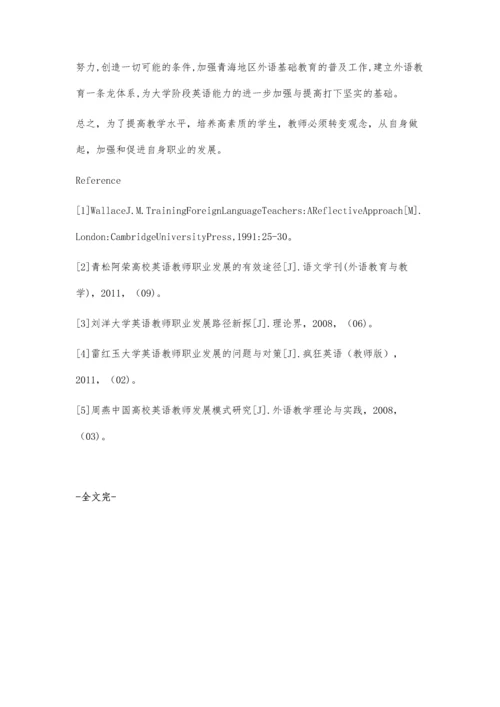 努力,创造一切可能的条件,加强青海地区外语基础教育的普及工作,建立外语教育一条龙体系,为大学阶段英语能力的进一步加强与提高打下坚实的基础。

总之，为了提高教学水平，培养高素质的学生，教师必须转变观念，从自身做起，加强和促进自身职业的发展。

Reference

[1]WallaceJ.M.TrainingForeignLanguageTeachers:AReflectiveApproach[M].London:CambridgeUniversityPress,1991:25-30。

[2]青松阿荣高校英语教师职业发展的有效途径[J].语文学刊(外语教育与教学)，2011，(09)。

[3]刘洋大学英语教师职业发展路径新探[J].理论界，2008，(06)。

[4]雷红玉大学英语教师职业发展的问题与对策[J].疯狂英语（教师版），2011，(02)。

[5]周燕中国高校英语教师发展模式研究[J].外语教学理论与实践，2008，(03)。

-全文完-